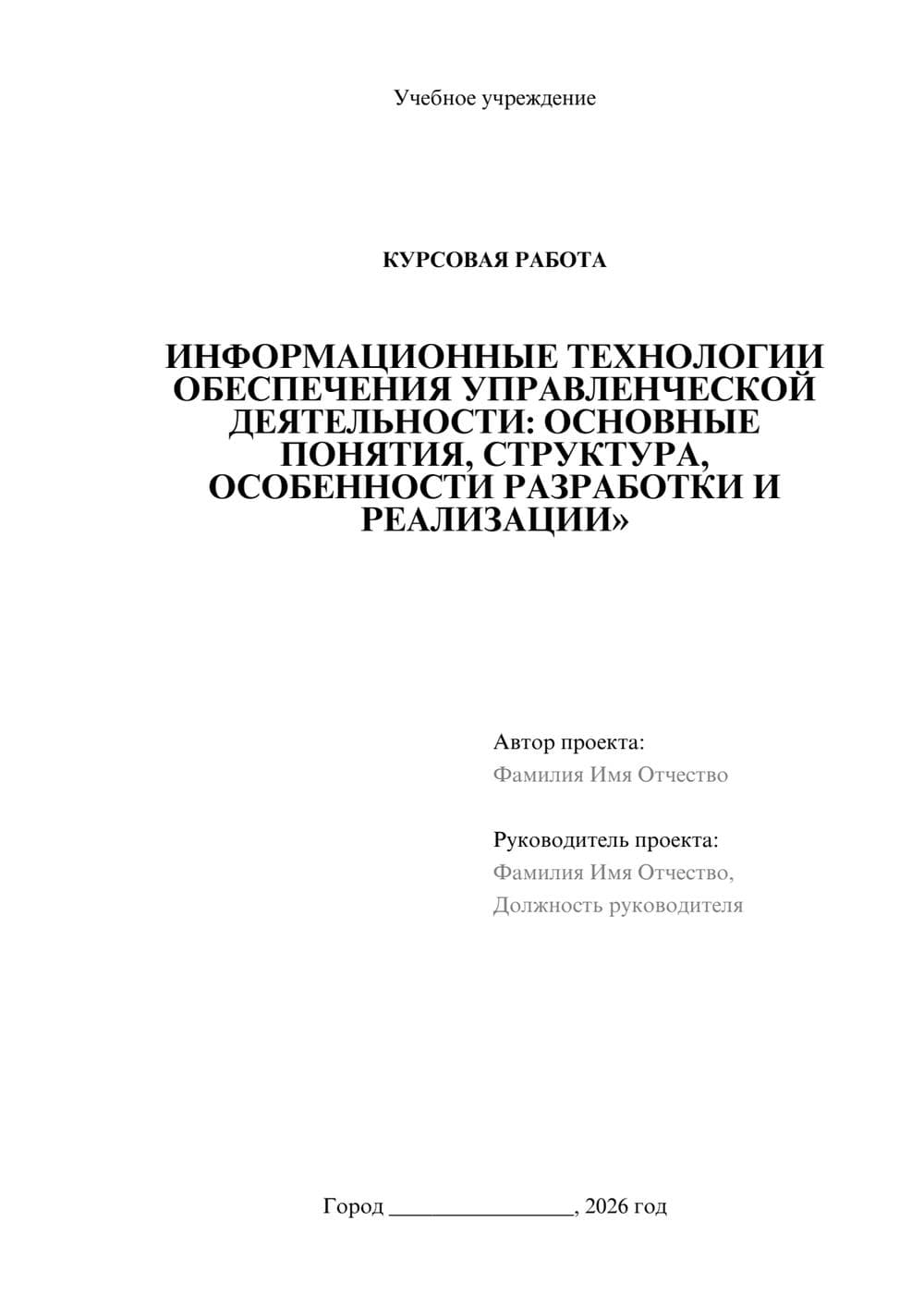 Учебное учреждение

КУРСОВАЯ РАБОТА

ИНФОРМАЦИОННЫЕ ТЕХНОЛОГИИ ОБЕСПЕЧЕНИЯ УПРАВЛЕНЧЕСКОЙ ДЕЯТЕЛЬНОСТИ: ОСНОВНЫЕ ПОНЯТИЯ, СТРУКТУРА, ОСОБЕННОСТИ РАЗРАБОТКИ И РЕАЛИЗАЦИИ»

Автор проекта:
Фамилия Имя Отчество

Руководитель проекта:
Фамилия Имя Отчество,
Должность руководителя

Город ________________, 2026 год